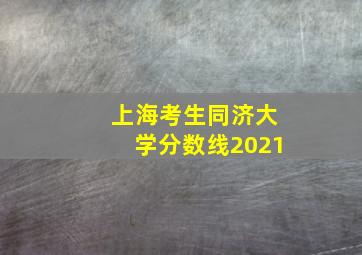 上海考生同济大学分数线2021